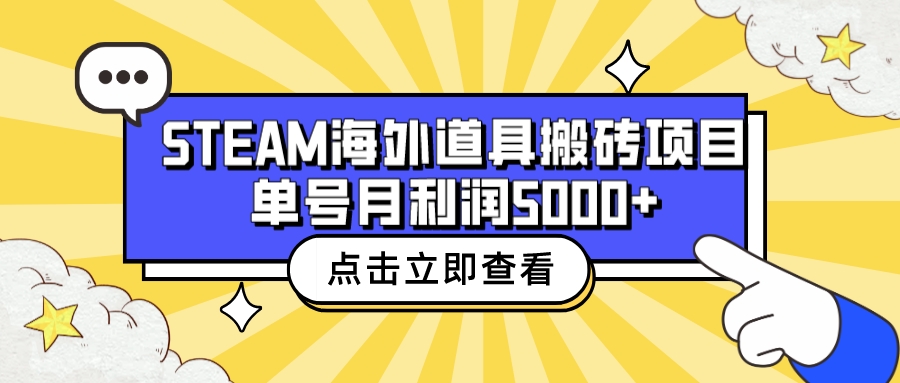 STEAM海外道具搬砖项目
单号月利润5000+

点击立即查看